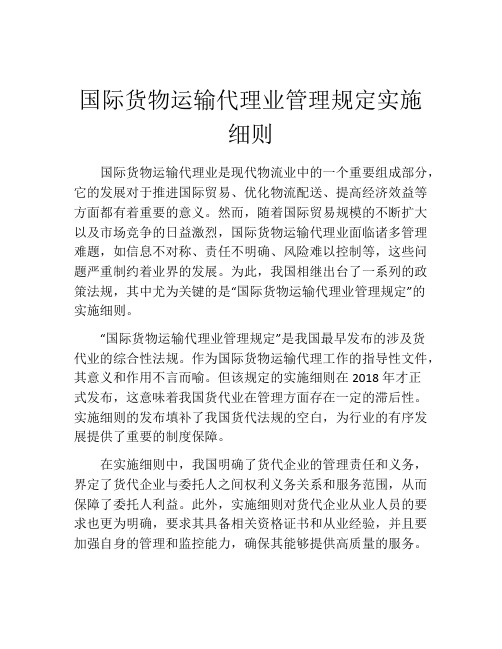 国际货物运输代理业管理规定实施细则

国际货物运输代理业是现代物流业中的一个重要组成部分，它的发展对于推进国际贸易、优化物流配送、提高经济效益等方面都有着重要的意义。然而，随着国际贸易规模的不断扩大以及市场竞争的日益激烈，国际货物运输代理业面临诸多管理难题，如信息不对称、责任不明确、风险难以控制等，这些问题严重制约着业界的发展。为此，我国相继出台了一系列的政策法规，其中尤为关键的是“国际货物运输代理业管理规定”的实施细则。

“国际货物运输代理业管理规定”是我国最早发布的涉及货代业的综合性法规。作为国际货物运输代理工作的指导性文件，其意义和作用不言而喻。但该规定的实施细则在 2018 年才正式发布，这意味着我国货代业在管理方面存在一定的滞后性。实施细则的发布填补了我国货代法规的空白，为行业的有序发展提供了重要的制度保障。

在实施细则中，我国明确了货代企业的管理责任和义务，界定了货代企业与委托人之间权利义务关系和服务范围，从而保障了委托人利益。此外，实施细则对货代企业从业人员的要求也更为明确，要求其具备相关资格证书和从业经验，并且要加强自身的管理和监控能力，确保其能够提供高质量的服务。